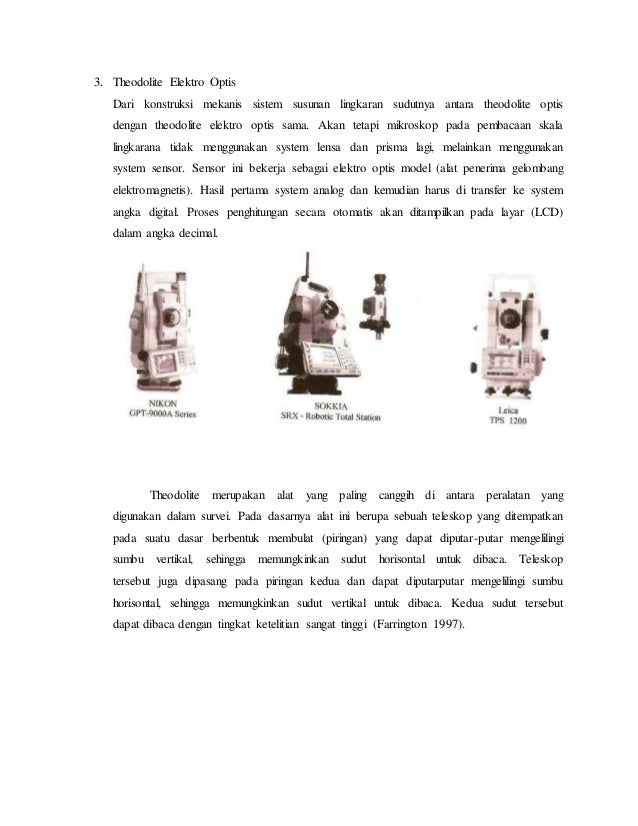 3. Theodolite Elektro Optis

Dari konstruksi mekanis sistem susunan lingkaran sudutnya antara theodolite optis dengan theodolite elektro optis sama. Akan tetapi mikroskop pada pembacaan skala lingkarana tidak menggunakan system lensa dan prisma lagi, melainkan menggunakan system sensor. Sensor ini bekerja sebagai elektro optis model (alat penerima gelombang elektromagnetis). Hasil pertama system analog dan kemudian harus di transfer ke system angka digital. Proses penghitungan secara otomatis akan ditampilkan pada layar (LCD) dalam angka decimal.

NIKON
GPT-9000A Series

SOKKIA
SRX - Robotic Total Station

Leica
TPS 1200

Theodolite merupakan alat yang paling canggih di antara peralatan yang digunakan dalam survei. Pada dasarnya alat ini berupa sebuah teleskop yang ditempatkan pada suatu dasar berbentuk membulat (piringan) yang dapat diputar-putar mengelilingi sumbu vertikal, sehingga memungkinkan sudut horisontal untuk dibaca. Teleskop tersebut juga dipasang pada piringan kedua dan dapat diputarputar mengelilingi sumbu horisontal, sehingga memungkinkan sudut vertikal untuk dibaca. Kedua sudut tersebut dapat dibaca dengan tingkat ketelitian sangat tinggi (Farrington 1997).